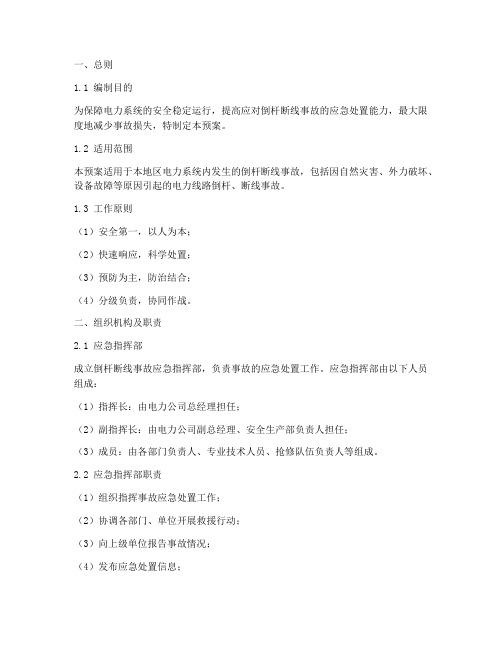 一、总则

1.1 编制目的

为保障电力系统的安全稳定运行，提高应对倒杆断线事故的应急处置能力，最大限度地减少事故损失，特制定本预案。

1.2 适用范围

本预案适用于本地区电力系统内发生的倒杆断线事故，包括因自然灾害、外力破坏、设备故障等原因引起的电力线路倒杆、断线事故。

1.3 工作原则

（1）安全第一，以人为本；

（2）快速响应，科学处置；

（3）预防为主，防治结合；

（4）分级负责，协同作战。

二、组织机构及职责

2.1 应急指挥部

成立倒杆断线事故应急指挥部，负责事故的应急处置工作。应急指挥部由以下人员组成：

（1）指挥长：由电力公司总经理担任；

（2）副指挥长：由电力公司副总经理、安全生产部负责人担任；

（3）成员：由各部门负责人、专业技术人员、抢修队伍负责人等组成。

2.2 应急指挥部职责

（1）组织指挥事故应急处置工作；

（2）协调各部门、单位开展救援行动；

（3）向上级单位报告事故情况；

（4）发布应急处置信息；